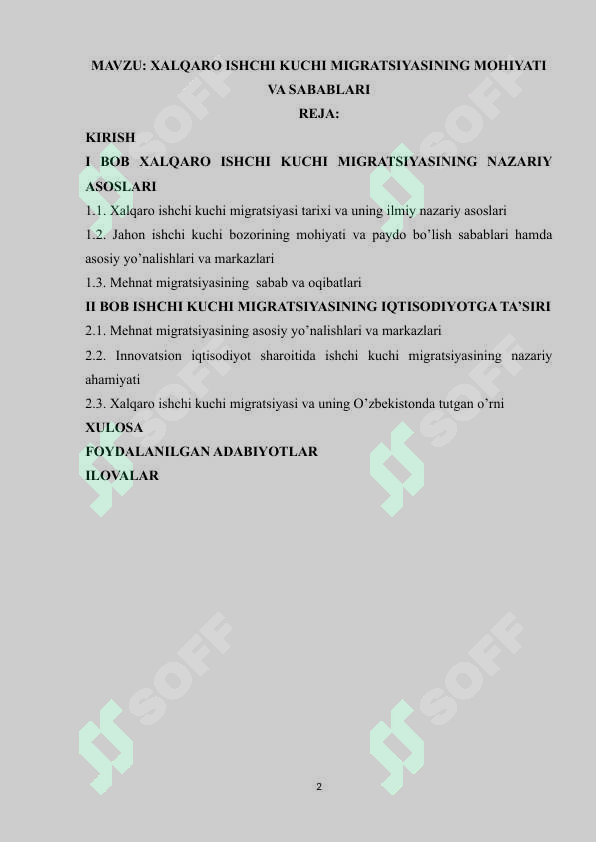 MAVZU: XALQARO ISHCHI KUCHI MIGRATSIYASINING MOHIYATI VA SABABLARI
REJA:

KIRISH

I BOB XALQARO ISHCHI KUCHI MIGRATSIYASINING NAZARIY ASOSLARI

1.1. Xalqaro ishchi kuchi migratsiyasi tarixi va uning ilmiy nazariy asoslari

1.2. Jahon ishchi kuchi bozorining mohiyati va paydo bo'lish sabablari hamda asosiy yo'nalishlari va markazlari

1.3. Mehnat migratsiyasining sabab va oqibatlari

II BOB ISHCHI KUCHI MIGRATSIYASINING IQTISODIYOTGA TA'SIRI

2.1. Mehnat migratsiyasining asosiy yo'nalishlari va markazlari

2.2. Innovatsion iqtisodiyot sharoitida ishchi kuchi migratsiyasining nazariy ahamiyati

2.3. Xalqaro ishchi kuchi migratsiyasi va uning O'zbekistonda tutgan o'rni

XULOSA

FOYDALANILGAN ADABIYOTLAR

ILOVALAR

SOFF SOFF SOFF SOFF SOFF SOFF

2